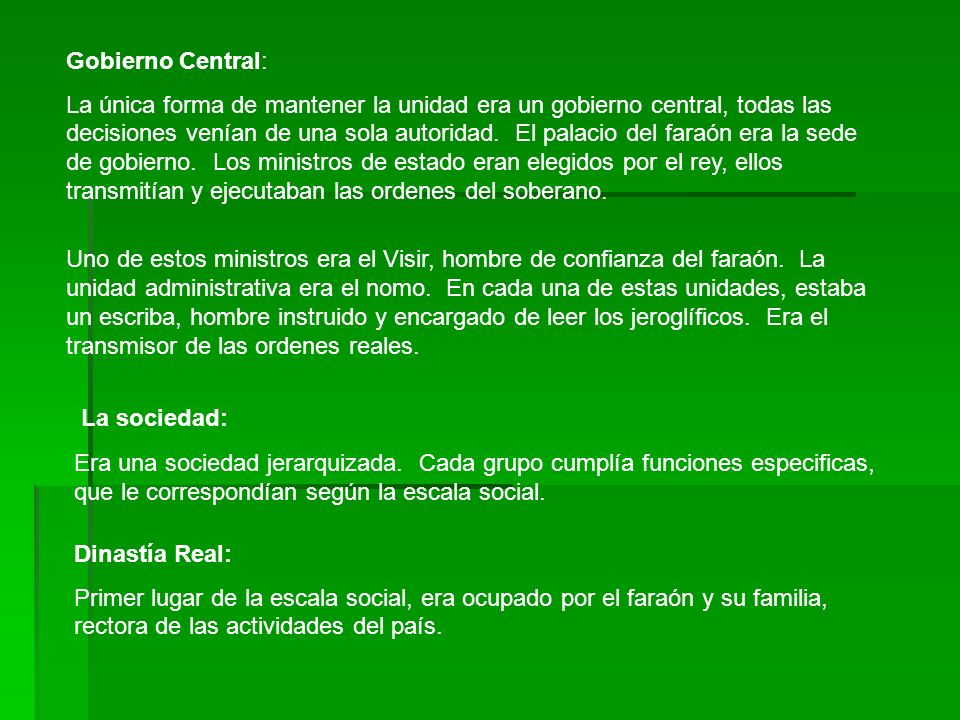 Gobierno Central:

La única forma de mantener la unidad era un gobierno central, todas las decisiones venían de una sola autoridad. El palacio del faraón era la sede de gobierno. Los ministros de estado eran elegidos por el rey, ellos transmitían y ejecutaban las ordenes del soberano.

Uno de estos ministros era el Visir, hombre de confianza del faraón. La unidad administrativa era el nomo. En cada una de estas unidades, estaba un escriba, hombre instruido y encargado de leer los jeroglíficos. Era el transmisor de las ordenes reales.

La sociedad:

Era una sociedad jerarquizada. Cada grupo cumplía funciones especificas, que le correspondían según la escala social.

Dinastía Real:

Primer lugar de la escala social, era ocupado por el faraón y su familia, rectora de las actividades del país.